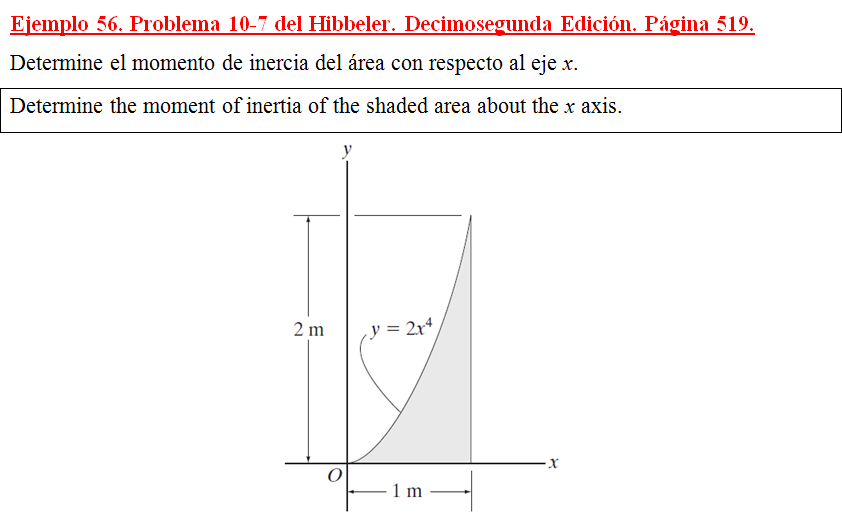 Ejemplo 56. Problema 10-7 del Hibbeler. Decimosegunda Edición. Página 519.

Determine el momento de inercia del área con respecto al eje $x$.

Determine the moment of inertia of the shaded area about the $x$ axis.

$y$

2 m

$y = 2x^4$

$O$

$x$

1 m